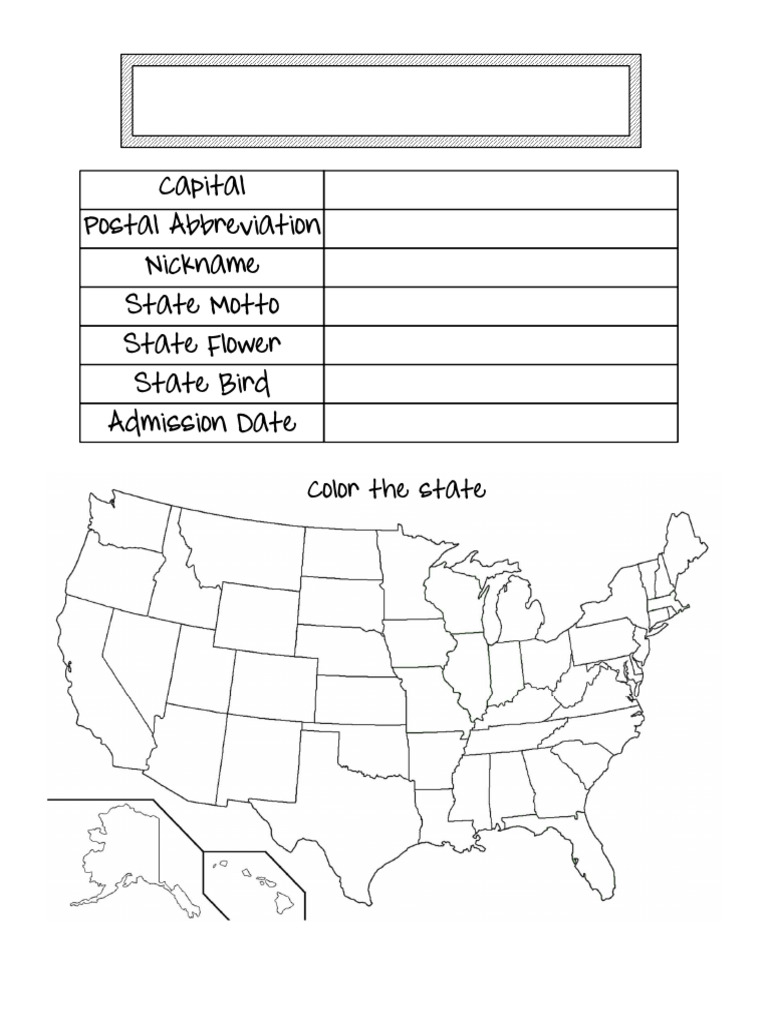 | Capital | |
|---|---|
| Postal Abbreviation | |
| Nickname | |
| State Motto | |
| State Flower | |
| State Bird | |
| Admission Date | |

Color the state